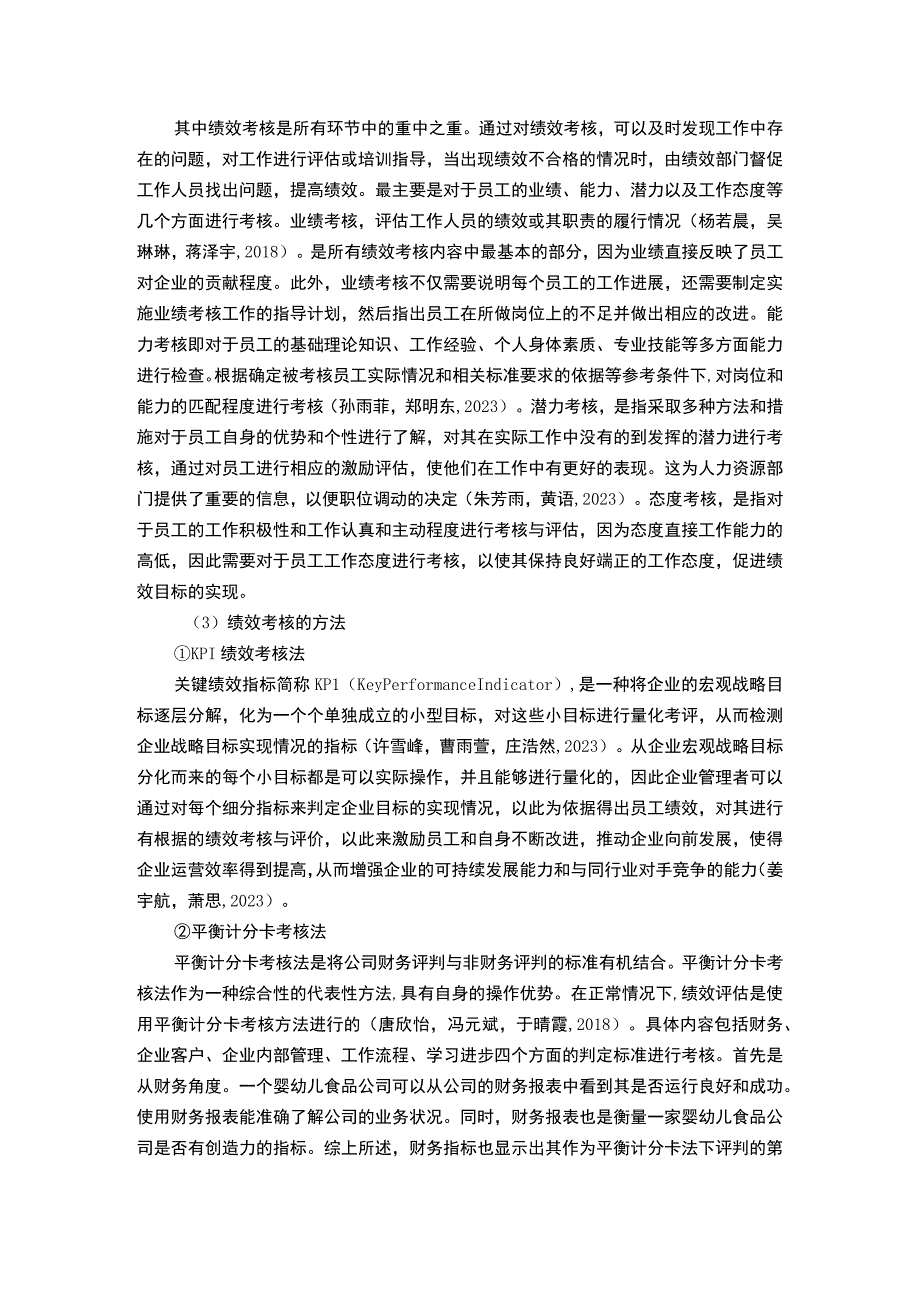 其中绩效考核是所有环节中的重中之重。通过对绩效考核，可以及时发现工作中存在的问题，对工作进行评估或培训指导，当出现绩效不合格的情况时，由绩效部门督促工作人员找出问题，提高绩效。最主要是对于员工的业绩、能力、潜力以及工作态度等几个方面进行考核。业绩考核，评估工作人员的绩效或其职责的履行情况（杨若晨，吴琳琳，蒋泽宇,2018）。是所有绩效考核内容中最基本的部分，因为业绩直接反映了员工对企业的贡献程度。此外，业绩考核不仅需要说明每个员工的工作进展，还需要制定实施业绩考核工作的指导计划，然后指出员工在所做岗位上的不足并做出相应的改进。能力考核即对于员工的基础理论知识、工作经验、个人身体素质、专业技能等多方面能力进行检查。根据确定被考核员工实际情况和相关标准要求的依据等参考条件下,对岗位和能力的匹配程度进行考核（孙雨菲，郑明东,2023）。潜力考核，是指采取多种方法和措施对于员工自身的优势和个性进行了解，对其在实际工作中没有的到发挥的潜力进行考核，通过对员工进行相应的激励评估，使他们在工作中有更好的表现。这为人力资源部门提供了重要的信息，以便职位调动的决定（朱芳雨，黄语,2023）。态度考核，是指对于员工的工作积极性和工作认真和主动程度进行考核与评估，因为态度直接工作能力的高低，因此需要对于员工工作态度进行考核，以使其保持良好端正的工作态度，促进绩效目标的实现。

（3）绩效考核的方法

①KPI绩效考核法

关键绩效指标简称KP1（KeyPerformanceIndicator），是一种将企业的宏观战略目标逐层分解，化为一个个单独成立的小型目标，对这些小目标进行量化考评，从而检测企业战略目标实现情况的指标（许雪峰，曹雨萱，庄浩然,2023）。从企业宏观战略目标分化而来的每个小目标都是可以实际操作，并且能够进行量化的，因此企业管理者可以通过对每个细分指标来判定企业目标的实现情况，以此为依据得出员工绩效，对其进行有根据的绩效考核与评价，以此来激励员工和自身不断改进，推动企业向前发展，使得企业运营效率得到提高,从而增强企业的可持续发展能力和与同行业对手竞争的能力（姜宇航，萧思,2023）。

②平衡计分卡考核法

平衡计分卡考核法是将公司财务评判与非财务评判的标准有机结合。平衡计分卡考核法作为一种综合性的代表性方法,具有自身的操作优势。在正常情况下,绩效评估是使用平衡计分卡考核方法进行的（唐欣怡，冯元斌，于晴霞,2018）。具体内容包括财务、企业客户、企业内部管理、工作流程、学习进步四个方面的判定标准进行考核。首先是从财务角度。一个婴幼儿食品公司可以从公司的财务报表中看到其是否运行良好和成功。使用财务报表能准确了解公司的业务状况。同时，财务报表也是衡量一家婴幼儿食品公司是否有创造力的指标。综上所述，财务指标也显示出其作为平衡计分卡法下评判的第